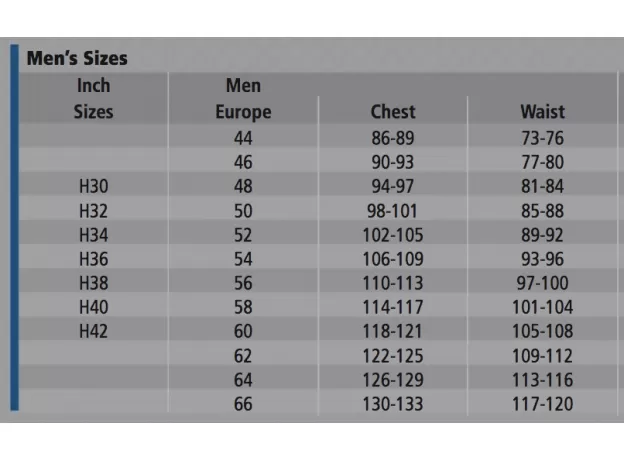 Men's Sizes

| Inch Sizes | Men Europe | Chest | Waist |
|---|---|---|---|
| | 44 | 86-89 | 73-76 |
| | 46 | 90-93 | 77-80 |
| H30 | 48 | 94-97 | 81-84 |
| H32 | 50 | 98-101 | 85-88 |
| H34 | 52 | 102-105 | 89-92 |
| H36 | 54 | 106-109 | 93-96 |
| H38 | 56 | 110-113 | 97-100 |
| H40 | 58 | 114-117 | 101-104 |
| H42 | 60 | 118-121 | 105-108 |
| | 62 | 122-125 | 109-112 |
| | 64 | 126-129 | 113-116 |
| | 66 | 130-133 | 117-120 |